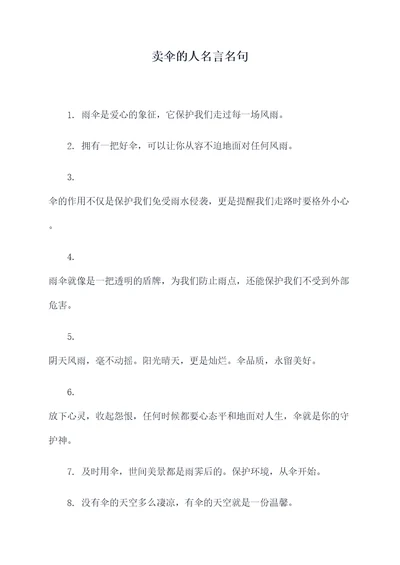 卖伞的人名言名句

1. 雨伞是爱心的象征，它保护我们走过每一场风雨。

2. 拥有一把好伞，可以让你从容不迫地面对任何风雨。

3. 伞的作用不仅是保护我们免受雨水侵袭，更是提醒我们走路时要格外小心。

4. 雨伞就像是一把透明的盾牌，为我们防止雨点，还能保护我们不受到外部危害。

5. 阴天风雨，毫不动摇。阳光晴天，更是灿烂。伞品质，永留美好。

6. 放下心灵，收起怨恨，任何时候都要心态平和地面对人生，伞就是你的守护神。

7. 及时用伞，世间美景都是雨雾后的。保护环境，从伞开始。

8. 没有伞的天空多么凄凉，有伞的天空就是一份温馨。